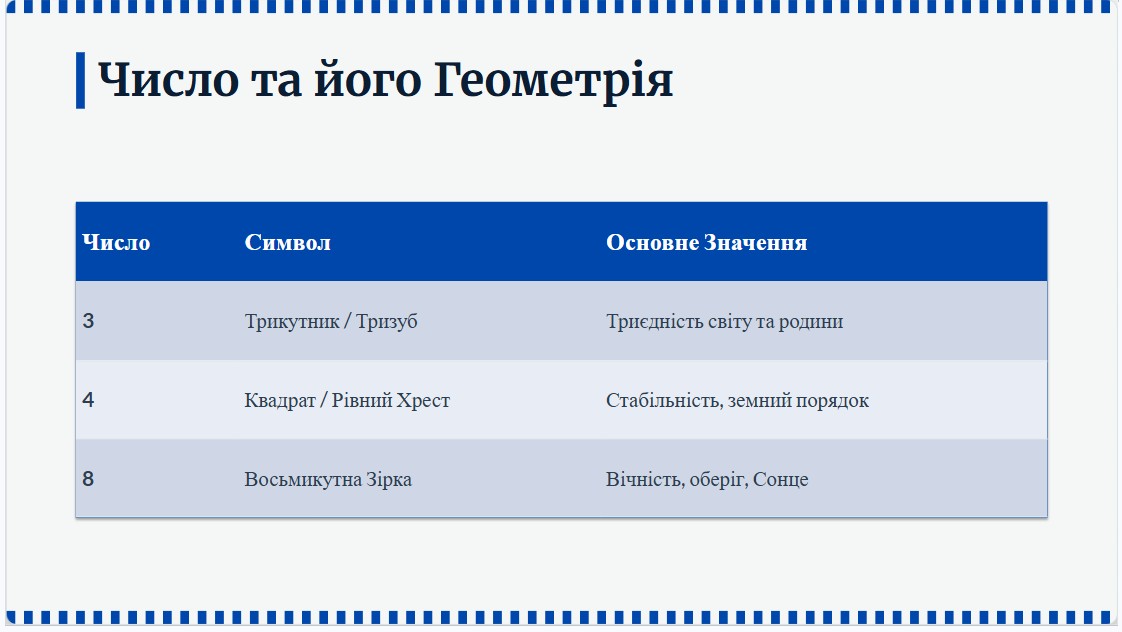 Число та його Геометрія

| Число | Символ | Основне Значення |
|---|---|---|
| 3 | Трикутник / Тризуб | Триєдність світу та родини |
| 4 | Квадрат / Рівний Хрест | Стабільність, земний порядок |
| 8 | Восьмикутна Зірка | Вічність, оберіг, Сонце |